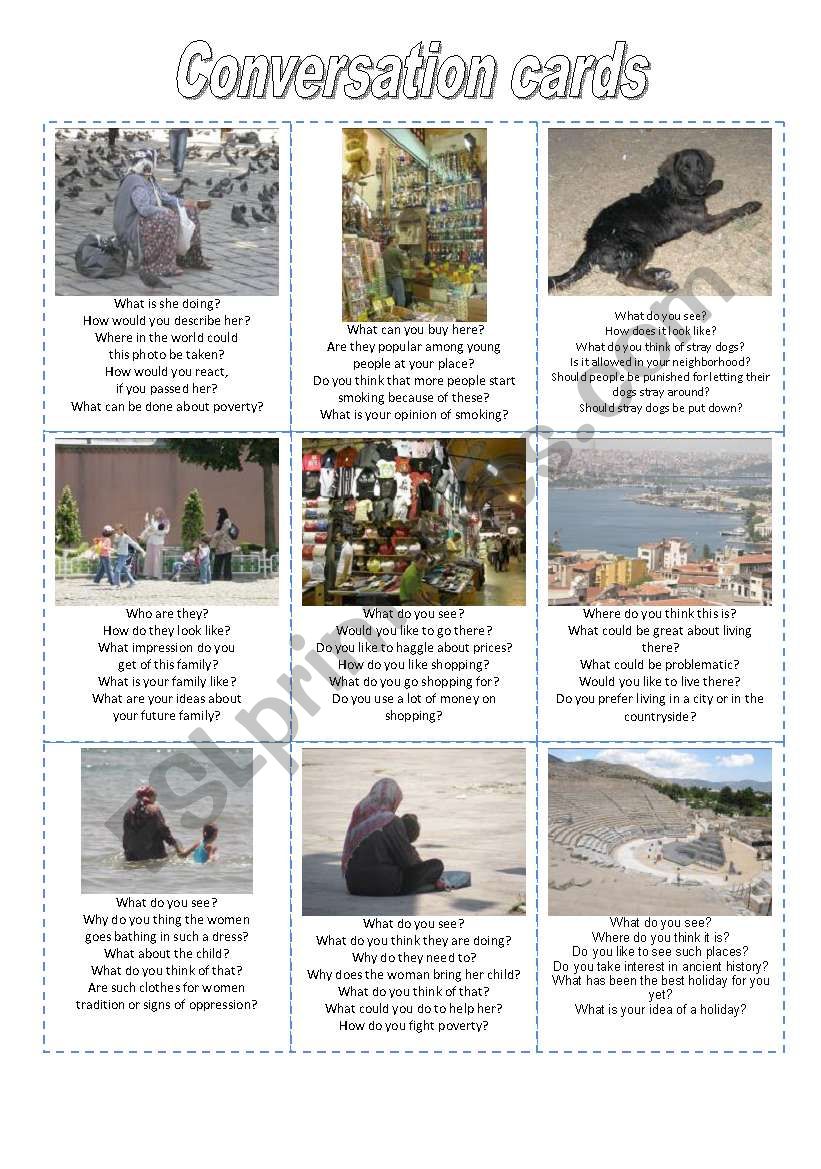 Conversation cards

What is she doing?
How would you describe her?
Where in the world could this photo be taken?
How would you react, if you passed her?
What can be done about poverty?

What can you buy here?
Are they popular among young people at your place?
Do you think that more people start smoking because of these?
What is your opinion of smoking?

What do you see?
How does it look like?
What do you think of stray dogs?
Is it allowed in your neighborhood?
Should people be punished for letting their dogs stray around?
Should stray dogs be put down?

Who are they?
How do they look like?
What impression do you get of this family?
What is your family like?
What are your ideas about your future family?

What do you see?
Would you like to go there?
Do you like to haggle about prices?
How do you like shopping?
What do you go shopping for?
Do you use a lot of money on shopping?

Where do you think this is?
What could be great about living there?
What could be problematic?
Would you like to live there?
Do you prefer living in a city or in the countryside?

What do you see?
Why do you thing the women goes bathing in such a dress?
What about the child?
What do you think of that?
Are such clothes for women tradition or signs of oppression?

What do you see?
What do you think they are doing?
Why do they need to?
Why does the woman bring her child?
What do you think of that?
What could you do to help her?
How do you fight poverty?

What do you see?
Where do you think it is?
Do you like to see such places?
Do you take interest in ancient history?
What has been the best holiday for you yet?
What is your idea of a holiday?

ESLprintables.com